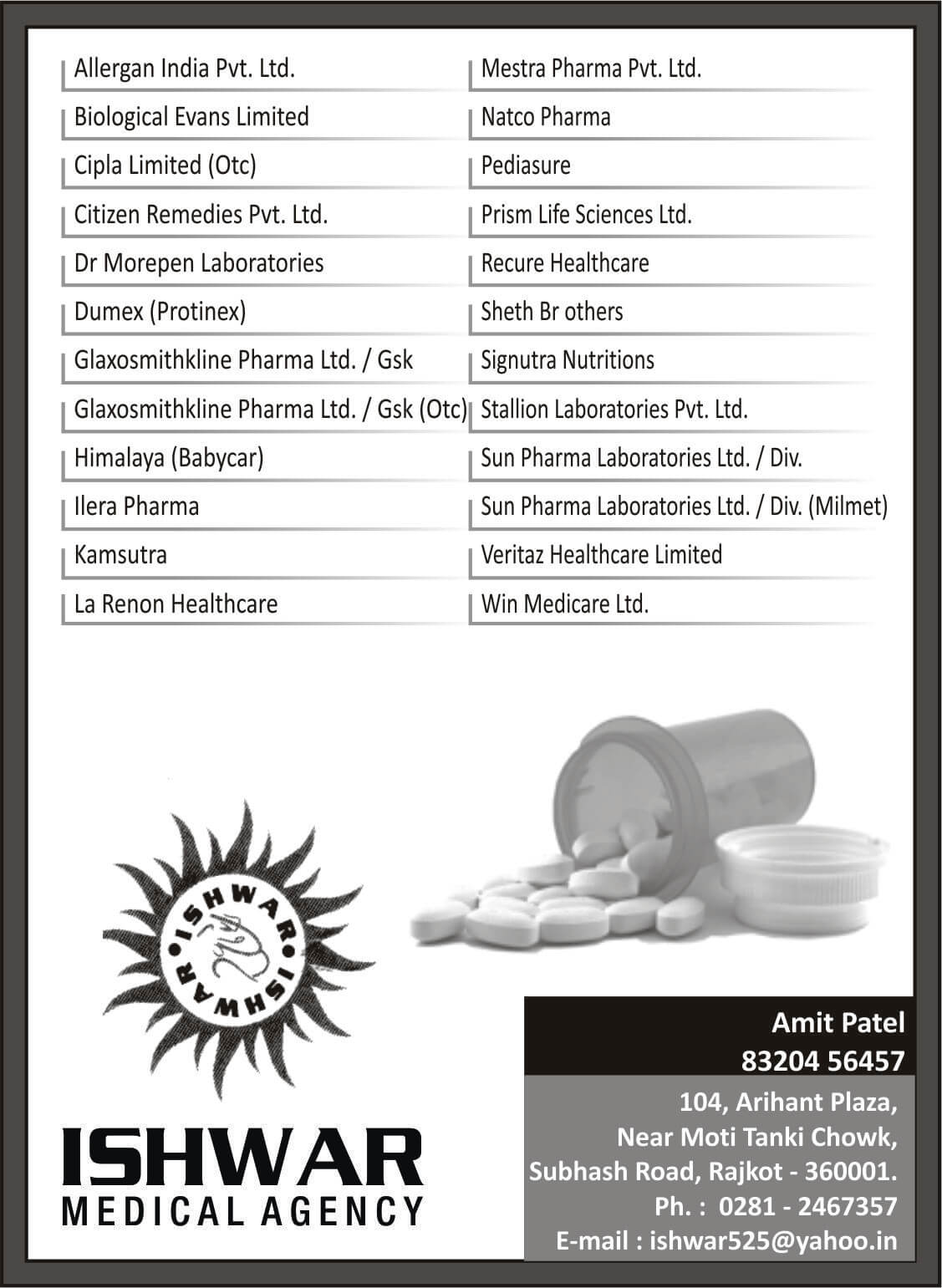 Allergan India Pvt. Ltd.
Biological Evans Limited
Cipla Limited (Otc)
Citizen Remedies Pvt. Ltd.
Dr Morepen Laboratories
Dumex (Protinex)
Glaxosmithkline Pharma Ltd. / Gsk
Glaxosmithkline Pharma Ltd. / Gsk (Otc)
Himalaya (Babycar)
Ilera Pharma
Kamsutra
La Renon Healthcare

Mestra Pharma Pvt. Ltd.
Natco Pharma
Pediasure
Prism Life Sciences Ltd.
Recure Healthcare
Sheth Br others
Signutra Nutritions
Stallion Laboratories Pvt. Ltd.
Sun Pharma Laboratories Ltd. / Div.
Sun Pharma Laboratories Ltd. / Div. (Milmet)
Veritaz Healthcare Limited
Win Medicare Ltd.

ISHWAR • ISHWAR •

ISHWAR
MEDICAL AGENCY

Amit Patel
83204 56457

104, Arihant Plaza,
Near Moti Tanki Chowk,
Subhash Road, Rajkot - 360001.
Ph. : 0281 - 2467357
E-mail : ishwar525@yahoo.in